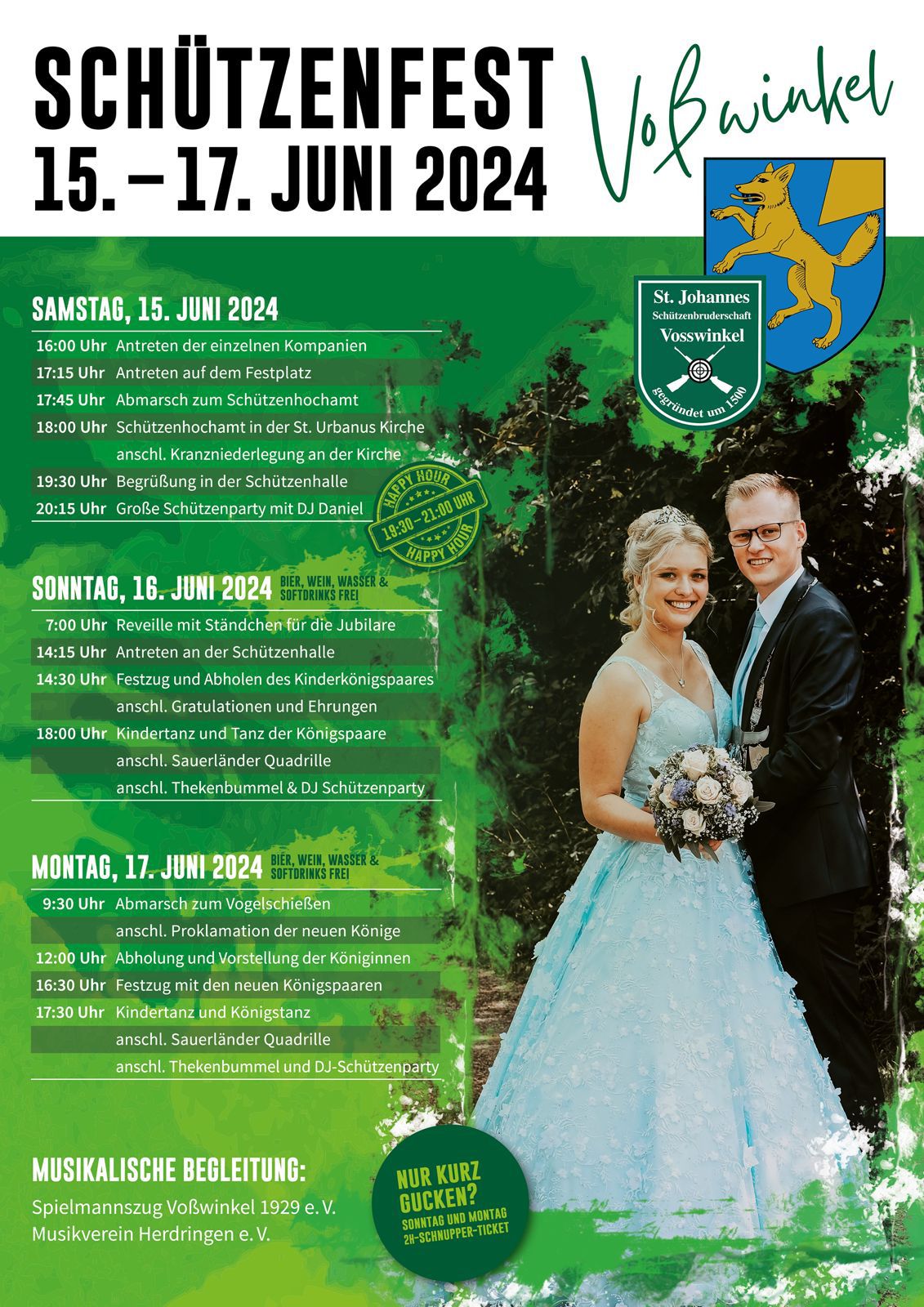 SCHÜTZENFEST
15. – 17. JUNI 2024

Voßwinkel

St. Johannes
Schützenbruderschaft
Vosswinkel
gegründet um 1500

SAMSTAG, 15. JUNI 2024

| | |
|---|---|
| 16:00 Uhr | Antreten der einzelnen Kompanien |
| 17:15 Uhr | Antreten auf dem Festplatz |
| 17:45 Uhr | Abmarsch zum Schützenhochamt |
| 18:00 Uhr | Schützenhochamt in der St. Urbanus Kirche |
| | anschl. Kranzniederlegung an der Kirche |
| 19:30 Uhr | Begrüßung in der Schützenhalle |
| 20:15 Uhr | Große Schützenparty mit DJ Daniel |

HAPPY HOUR 19:30 – 21:00 UHR HAPPY HOUR

SONNTAG, 16. JUNI 2024 BIER, WEIN, WASSER & SOFTDRINKS FREI

| | |
|---|---|
| 7:00 Uhr | Reveille mit Ständchen für die Jubilare |
| 14:15 Uhr | Antreten an der Schützenhalle |
| 14:30 Uhr | Festzug und Abholen des Kinderkönigspaares |
| | anschl. Gratulationen und Ehrungen |
| 18:00 Uhr | Kindertanz und Tanz der Königspaare |
| | anschl. Sauerländer Quadrille |
| | anschl. Thekenbummel & DJ Schützenparty |

MONTAG, 17. JUNI 2024 BIER, WEIN, WASSER & SOFTDRINKS FREI

| | |
|---|---|
| 9:30 Uhr | Abmarsch zum Vogelschießen |
| | anschl. Proklamation der neuen Könige |
| 12:00 Uhr | Abholung und Vorstellung der Königinnen |
| 16:30 Uhr | Festzug mit den neuen Königspaaren |
| 17:30 Uhr | Kindertanz und Königstanz |
| | anschl. Sauerländer Quadrille |
| | anschl. Thekenbummel und DJ-Schützenparty |

MUSIKALISCHE BEGLEITUNG:
Spielmannszug Voßwinkel 1929 e. V.
Musikverein Herdringen e. V.

NUR KURZ GUCKEN?
SONNTAG UND MONTAG 2H-SCHNUPPER-TICKET